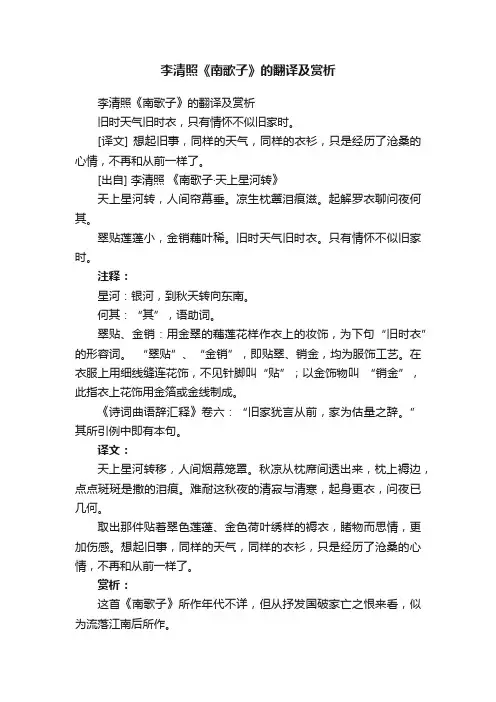 李清照《南歌子》的翻译及赏析

李清照《南歌子》的翻译及赏析

旧时天气旧时衣，只有情怀不似旧家时。

[译文] 想起旧事，同样的天气，同样的衣衫，只是经历了沧桑的心情，不再和从前一样了。

[出自] 李清照 《南歌子·天上星河转》

天上星河转，人间帘幕垂。凉生枕簟泪痕滋。起解罗衣聊问夜何其。

翠贴莲蓬小，金销藕叶稀。旧时天气旧时衣。只有情怀不似旧家时。

注释：

星河：银河，到秋天转向东南。

何其：“其”，语助词。

翠贴、金销：用金翠的藕莲花样作衣上的妆饰，为下句“旧时衣”的形容词。 “翠贴”、“金销”，即贴翠、销金，均为服饰工艺。在衣服上用细线缝连花饰，不见针脚叫“贴”；以金饰物叫 “销金”，此指衣上花饰用金箔或金线制成。

《诗词曲语辞汇释》卷六：“旧家犹言从前，家为估量之辞。”其所引例中即有本句。

译文：

天上星河转移，人间烟幕笼罩。秋凉从枕席间透出来，枕上褥边，点点斑斑是撒的泪痕。难耐这秋夜的清寂与清寒，起身更衣，问夜已几何。

取出那件贴着翠色莲蓬、金色荷叶绣样的褥衣，睹物而思情，更加伤感。想起旧事，同样的天气，同样的衣衫，只是经历了沧桑的心情，不再和从前一样了。

赏析：

这首《南歌子》所作年代不详，但从抒发国破家亡之恨来看，似为流落江南后所作。